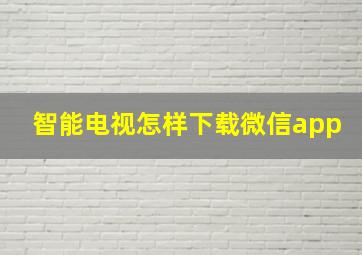 智能电视怎样下载微信app